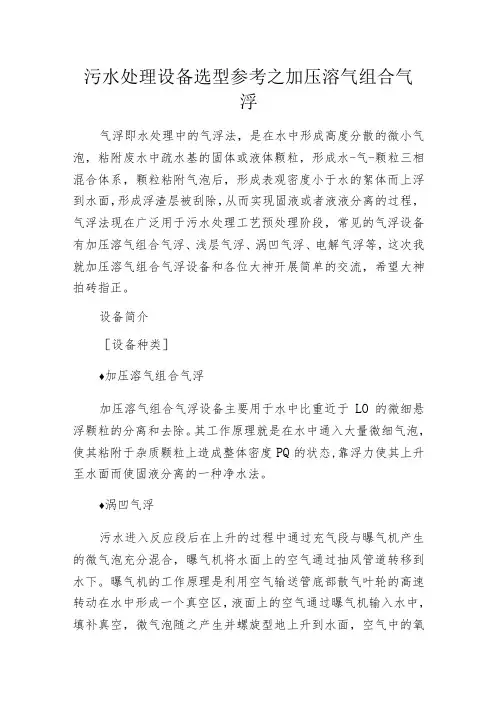 污水处理设备选型参考之加压溶气组合气浮

气浮即水处理中的气浮法，是在水中形成高度分散的微小气泡，粘附废水中疏水基的固体或液体颗粒，形成水-气-颗粒三相混合体系，颗粒粘附气泡后，形成表观密度小于水的絮体而上浮到水面，形成浮渣层被刮除，从而实现固液或者液液分离的过程，气浮法现在广泛用于污水处理工艺预处理阶段，常见的气浮设备有加压溶气组合气浮、浅层气浮、涡凹气浮、电解气浮等，这次我就加压溶气组合气浮设备和各位大神开展简单的交流，希望大神拍砖指正。

设备简介

［设备种类］

♦加压溶气组合气浮

加压溶气组合气浮设备主要用于水中比重近于 LO 的微细悬浮颗粒的分离和去除。其工作原理就是在水中通入大量微细气泡，使其粘附于杂质颗粒上造成整体密度 PQ 的状态，靠浮力使其上升至水面而使固液分离的一种净水法。

♦涡凹气浮

污水进入反应段后在上升的过程中通过充气段与曝气机产生的微气泡充分混合，曝气机将水面上的空气通过抽风管道转移到水下。曝气机的工作原理是利用空气输送管底部散气叶轮的高速转动在水中形成一个真空区，液面上的空气通过曝气机输入水中，填补真空，微气泡随之产生并螺旋型地上升到水面，空气中的氧